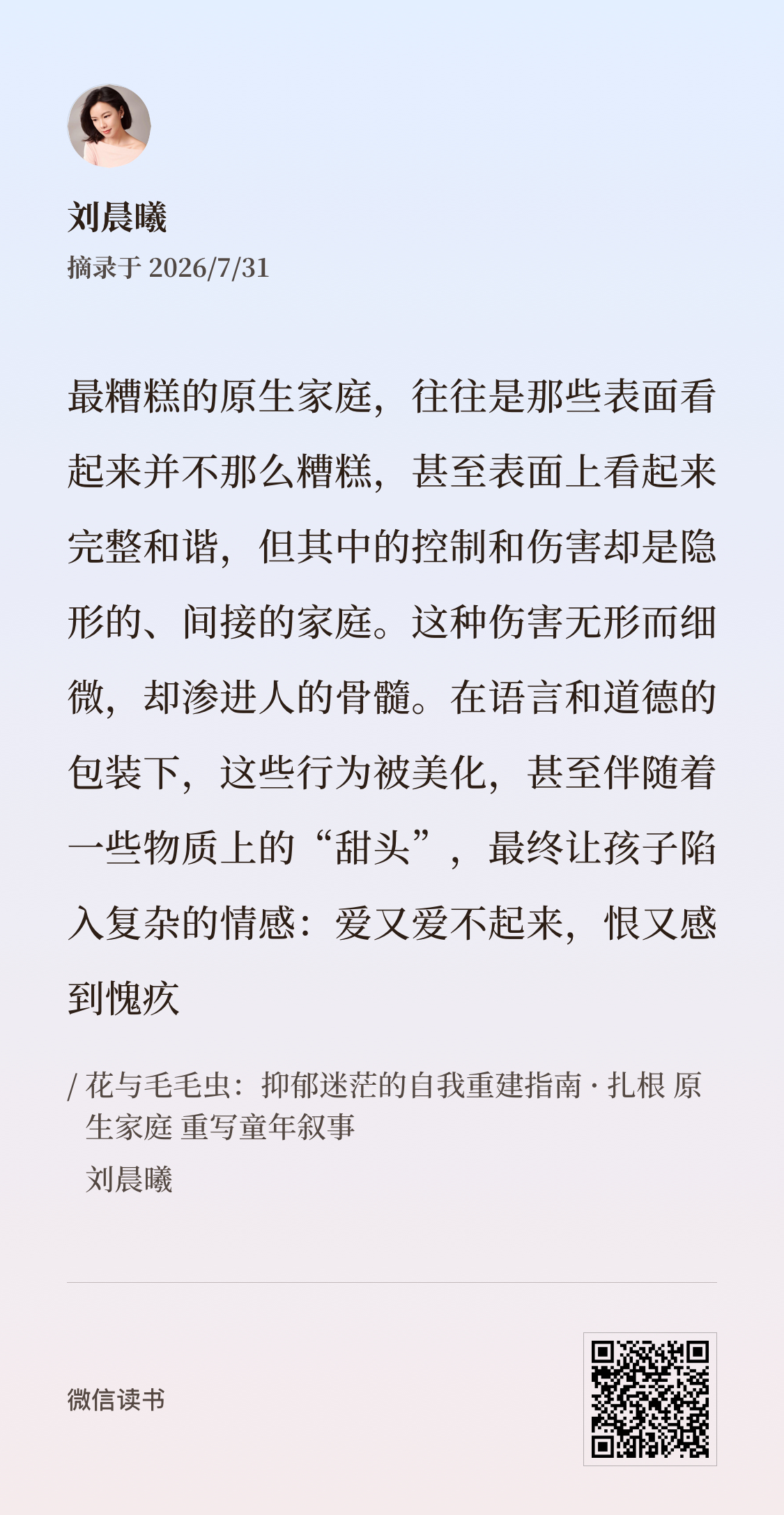 刘晨曦

摘录于2026/7/31

最糟糕的原生家庭，往往是那些表面看起来并不那么糟糕，甚至表面上看起来完整和谐，但其中的控制和伤害却是隐形的、间接的家庭。这种伤害无形而细微，却渗进人的骨髓。在语言和道德的包装下，这些行为被美化，甚至伴随着一些物质上的“甜头”，最终让孩子陷入复杂的情感：爱又爱不起来，恨又感到愧疚

/ 花与毛毛虫：抑郁迷茫的自我重建指南 · 扎根 原生家庭 重写童年叙事

刘晨曦

微信读书